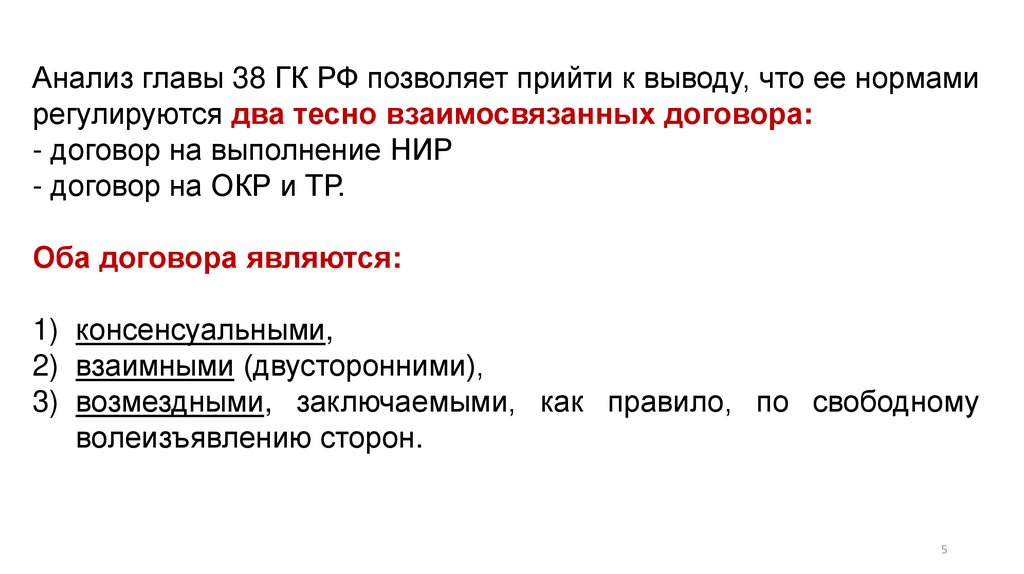 Анализ главы 38 ГК РФ позволяет прийти к выводу, что ее нормами регулируются два тесно взаимосвязанных договора:
- договор на выполнение НИР
- договор на ОКР и ТР.

Оба договора являются:

1) консенсуальными,
2) взаимными (двусторонними),
3) возмездными, заключаемыми, как правило, по свободному волеизъявлению сторон.

5